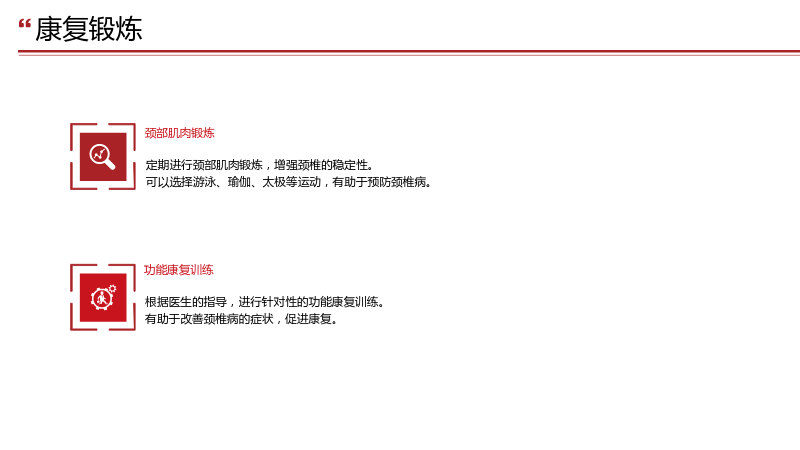 “康复锻炼

颈部肌肉锻炼

定期进行颈部肌肉锻炼，增强颈椎的稳定性。
可以选择游泳、瑜伽、太极等运动，有助于预防颈椎病。

功能康复训练

根据医生的指导，进行针对性的功能康复训练。
有助于改善颈椎病的症状，促进康复。